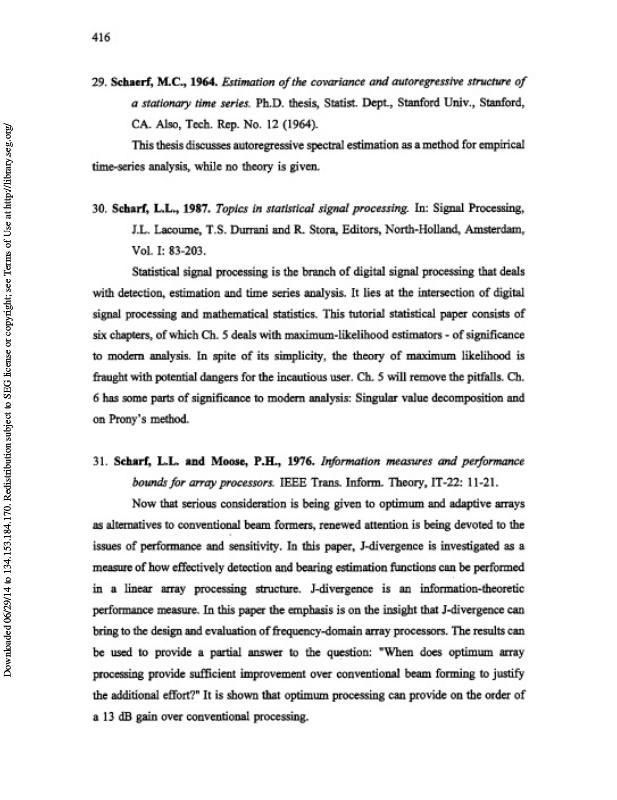 416

29. Schaerf, M.C., 1964. Estimation of the covariance and autoregressive structure of a stationary time series. Ph.D. thesis, Statist. Dept., Stanford Univ., Stanford, CA. Also, Tech. Rep. No. 12 (1964).

This thesis discusses autoregressive spectral estimation as a method for empirical time-series analysis, while no theory is given.

30. Scharf, L.L., 1987. Topics in statistical signal processing. In: Signal Processing, J.L. Lacoume, T.S. Durrani and R. Stora, Editors, North-Holland, Amsterdam, Vol. I: 83-203.

Statistical signal processing is the branch of digital signal processing that deals with detection, estimation and time series analysis. It lies at the intersection of digital signal processing and mathematical statistics. This tutorial statistical paper consists of six chapters, of which Ch. 5 deals with maximum-likelihood estimators - of significance to modern analysis. In spite of its simplicity, the theory of maximum likelihood is fraught with potential dangers for the incautious user. Ch. 5 will remove the pitfalls. Ch. 6 has some parts of significance to modern analysis: Singular value decomposition and on Prony's method.

31. Scharf, L.L. and Moose, P.H., 1976. Information measures and performance bounds for array processors. IEEE Trans. Inform. Theory, IT-22: 11-21.

Now that serious consideration is being given to optimum and adaptive arrays as alternatives to conventional beam formers, renewed attention is being devoted to the issues of performance and sensitivity. In this paper, J-divergence is investigated as a measure of how effectively detection and bearing estimation functions can be performed in a linear array processing structure. J-divergence is an information-theoretic performance measure. In this paper the emphasis is on the insight that J-divergence can bring to the design and evaluation of frequency-domain array processors. The results can be used to provide a partial answer to the question: "When does optimum array processing provide sufficient improvement over conventional beam forming to justify the additional effort?" It is shown that optimum processing can provide on the order of a 13 dB gain over conventional processing.

Downloaded 06/29/14 to 134.153.184.170. Redistribution subject to SEG license or copyright; see Terms of Use at http://library.seg.org/